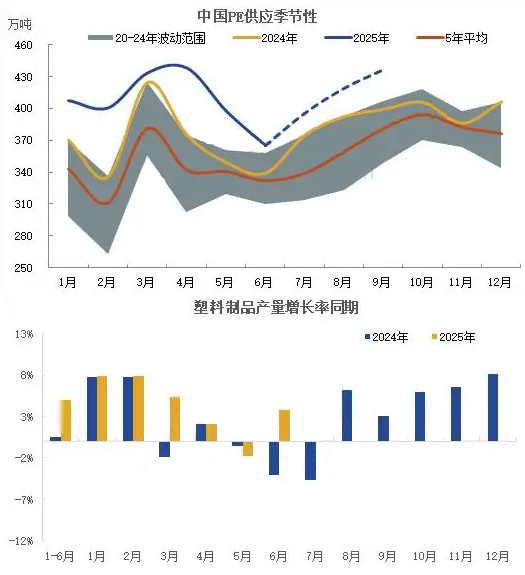 中国PE供应季节性

万吨

20-24年波动范围 2024年 2025年 5年平均

460
430
400
370
340
310
280
250

1月 2月 3月 4月 5月 6月 7月 8月 9月 10月 11月 12月

塑料制品产量增长率同期

2024年 2025年

13%
8%
3%
-2%
-7%
-12%

1-6月 1月 2月 3月 4月 5月 6月 7月 8月 9月 10月 11月 12月